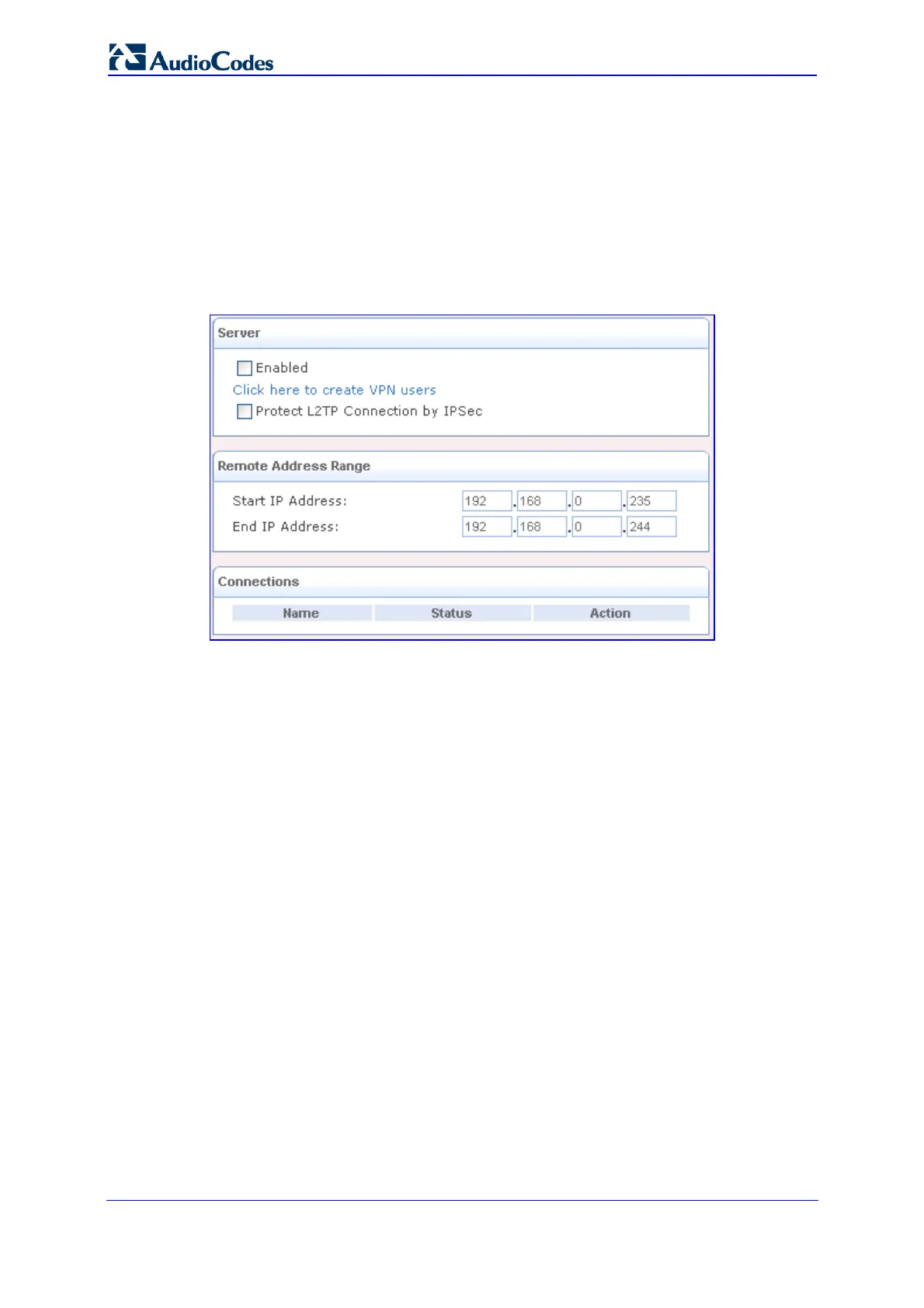 AudioCodes

Server

Enabled

Click here to create VPN users

Protect L2TP Connection by IPSec

Remote Address Range

Start IP Address: 192 . 168 . 0 . 235

End IP Address: 192 . 168 . 0 . 244

Connections

| Name | Status | Action |
|---|---|---|